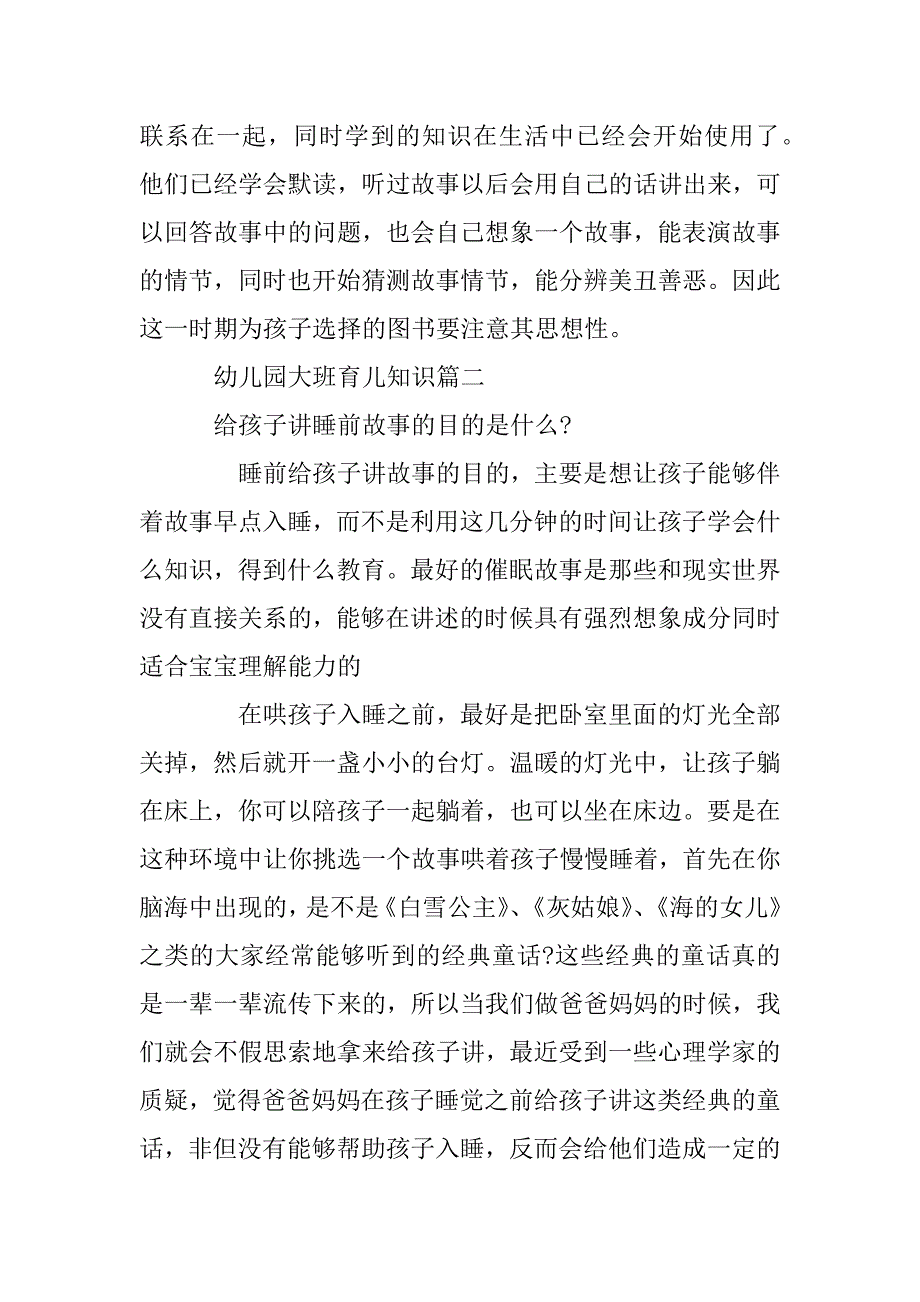 联系在一起，同时学到的知识在生活中已经会开始使用了。他们已经学会默读，听过故事以后会用自己的话讲出来，可以回答故事中的问题，也会自己想象一个故事，能表演故事的情节，同时也开始猜测故事情节，能分辨美丑善恶。因此这一时期为孩子选择的图书要注意其思想性。

幼儿园大班育儿知识篇二

给孩子讲睡前故事的目的是什么?

睡前给孩子讲故事的目的，主要是想让孩子能够伴着故事早点入睡，而不是利用这几分钟的时间让孩子学会什么知识，得到什么教育。最好的催眠故事是那些和现实世界没有直接关系的，能够在讲述的时候具有强烈想象成分同时适合宝宝理解能力的

在哄孩子入睡之前，最好是把卧室里面的灯光全部关掉，然后就开一盏小小的台灯。温暖的灯光中，让孩子躺在床上，你可以陪孩子一起躺着，也可以坐在床边。要是在这种环境中让你挑选一个故事哄着孩子慢慢睡着，首先在你脑海中出现的，是不是《白雪公主》、《灰姑娘》、《海的女儿》之类的大家经常能够听到的经典童话?这些经典的童话真的是一辈一辈流传下来的，所以当我们做爸爸妈妈的时候，我们就会不假思索地拿来给孩子讲，最近受到一些心理学家的质疑，觉得爸爸妈妈在孩子睡觉之前给孩子讲这类经典的童话，非但没有能够帮助孩子入睡，反而会给他们造成一定的